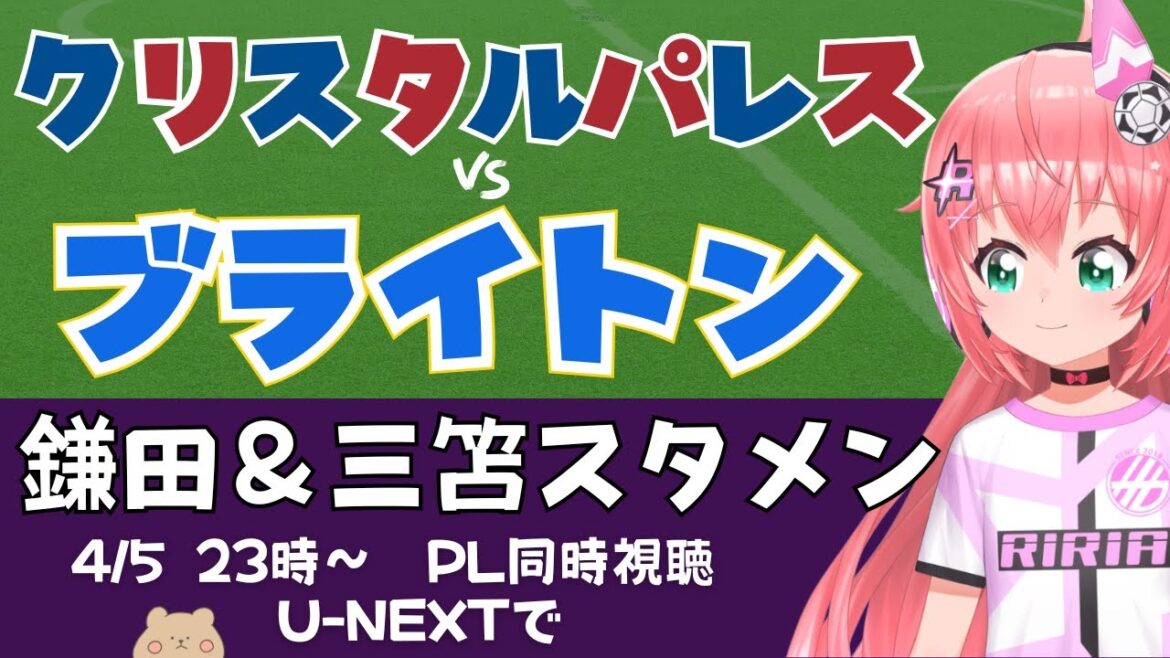 クリスタルパレス
vs
ブライトン

鎌田＆三笘スタメン

4/5 23時～ PL同時視聴
U-NEXTで

RIRIA